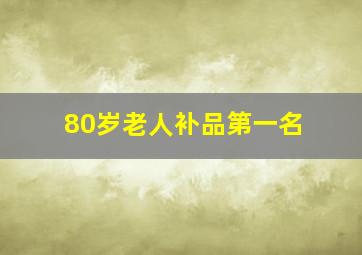 80岁老人补品第一名